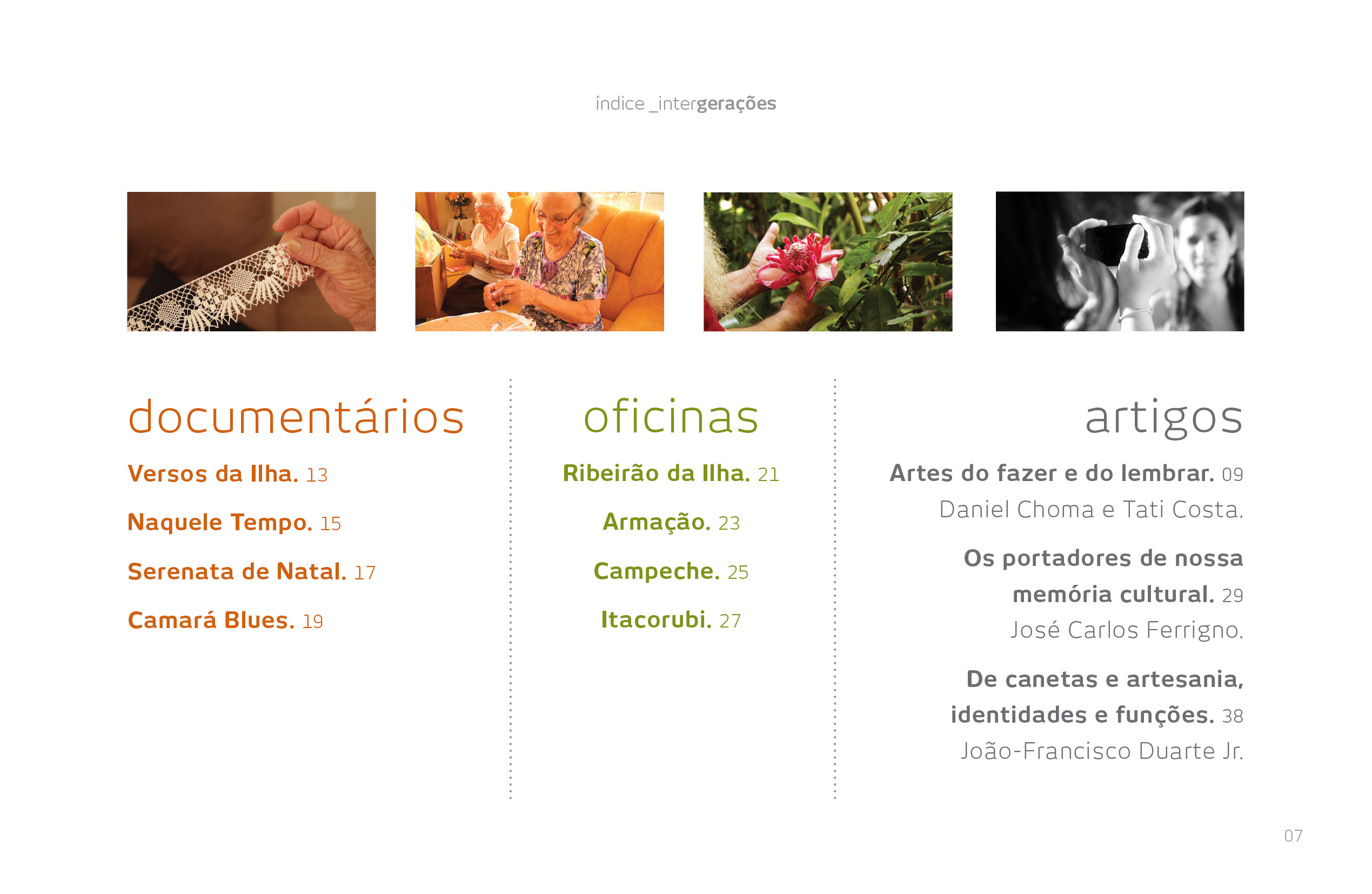 índice _intergerações

documentários

Versos da Ilha. 13

Naquele Tempo. 15

Serenata de Natal. 17

Camará Blues. 19

oficinas

Ribeirão da Ilha. 21

Armação. 23

Campeche. 25

Itacorubi. 27

artigos

Artes do fazer e do lembrar. 09
Daniel Choma e Tati Costa.

Os portadores de nossa memória cultural. 29
José Carlos Ferrigno.

De canetas e artesania, identidades e funções. 38
João-Francisco Duarte Jr.

07